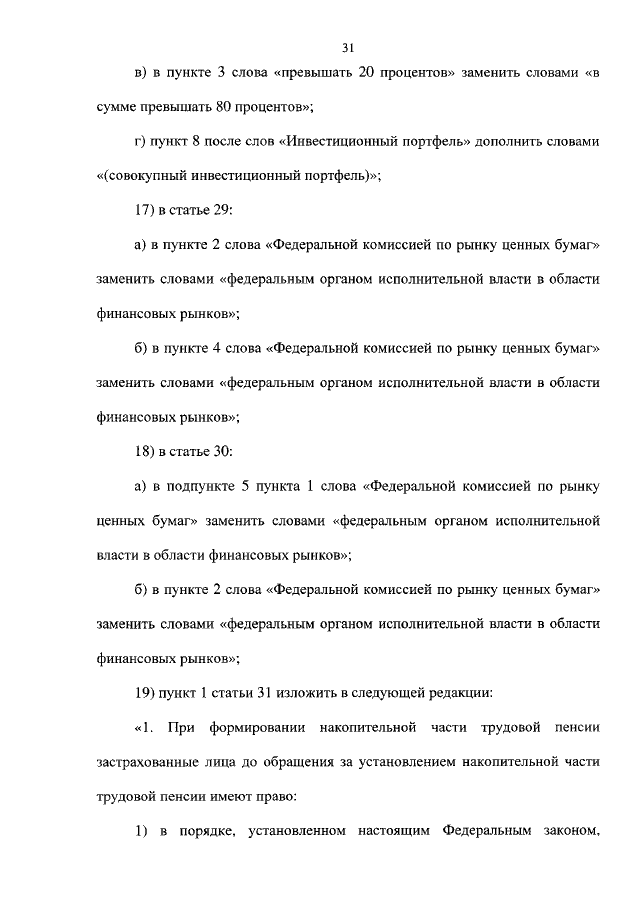 31

в) в пункте 3 слова «превышать 20 процентов» заменить словами «в сумме превышать 80 процентов»;

г) пункт 8 после слов «Инвестиционный портфель» дополнить словами «(совокупный инвестиционный портфель)»;

17) в статье 29:

а) в пункте 2 слова «Федеральной комиссией по рынку ценных бумаг» заменить словами «федеральным органом исполнительной власти в области финансовых рынков»;

б) в пункте 4 слова «Федеральной комиссией по рынку ценных бумаг» заменить словами «федеральным органом исполнительной власти в области финансовых рынков»;

18) в статье 30:

а) в подпункте 5 пункта 1 слова «Федеральной комиссией по рынку ценных бумаг» заменить словами «федеральным органом исполнительной власти в области финансовых рынков»;

б) в пункте 2 слова «Федеральной комиссией по рынку ценных бумаг» заменить словами «федеральным органом исполнительной власти в области финансовых рынков»;

19) пункт 1 статьи 31 изложить в следующей редакции:

«1. При формировании накопительной части трудовой пенсии застрахованные лица до обращения за установлением накопительной части трудовой пенсии имеют право:

1) в порядке, установленном настоящим Федеральным законом,